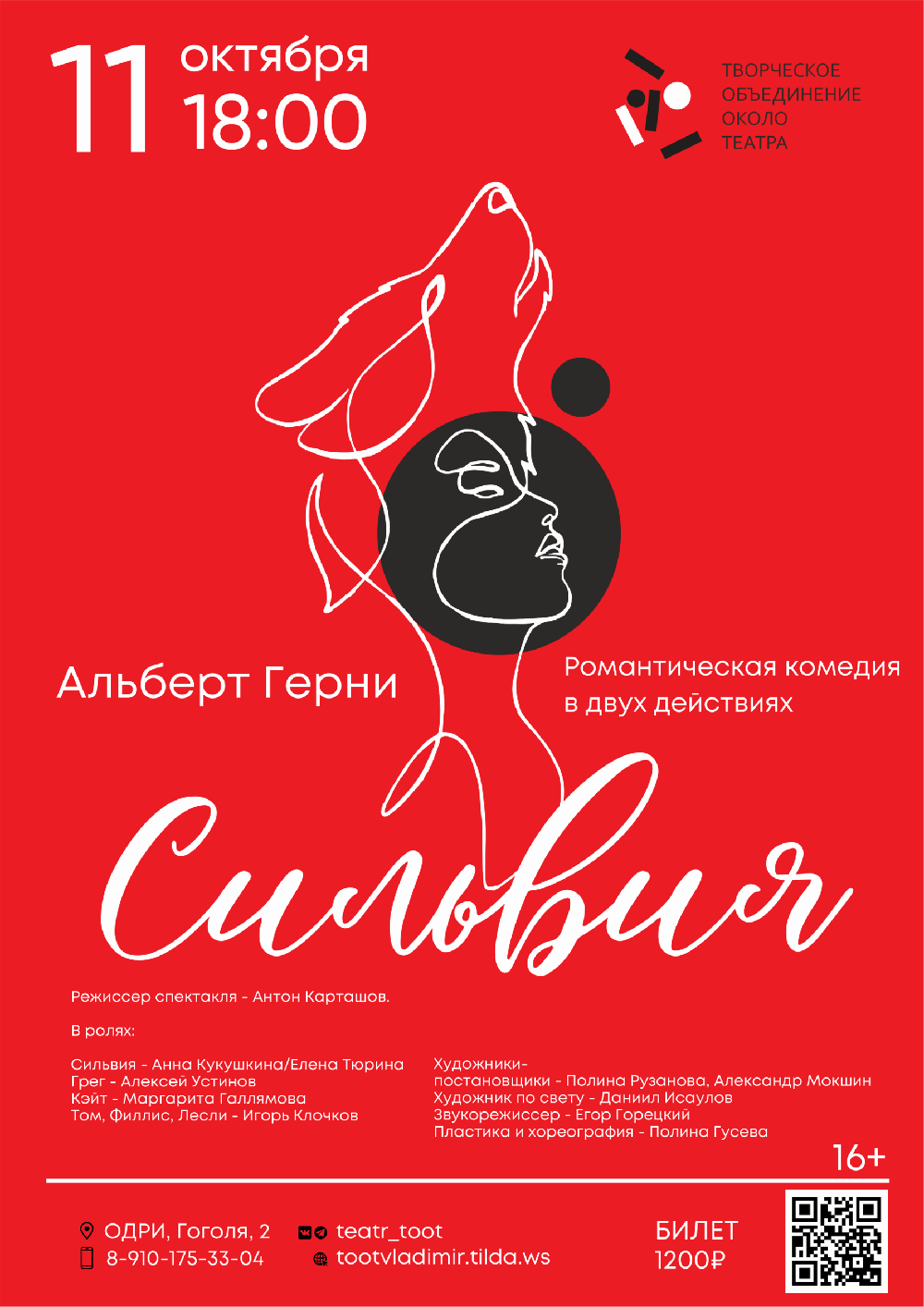 11 октября
18:00

ТВОРЧЕСКОЕ
ОБЪЕДИНЕНИЕ
ОКОЛО
ТЕАТРА

Альберт Герни

Романтическая комедия
в двух действиях

Сильвия

Режиссер спектакля - Антон Карташов.

В ролях:

Сильвия - Анна Кукушкина/Елена Тюрина
Грег - Алексей Устинов
Кэйт - Маргарита Галлямова
Том, Филлис, Лесли - Игорь Клочков

Художники-
постановщики - Полина Рузанова, Александр Мокшин
Художник по свету - Даниил Исаулов
Звукорежиссер - Егор Горецкий
Пластика и хореография - Полина Гусева

16+

ОДРИ, Гоголя, 2
8-910-175-33-04

teatr_toot
tootvladimir.tilda.ws

БИЛЕТ
1200₽